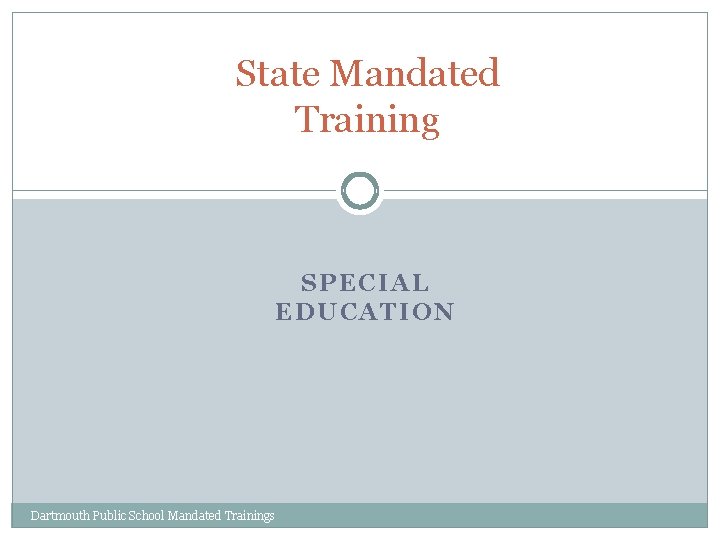 State Mandated Training

SPECIAL EDUCATION

Dartmouth Public School Mandated Trainings